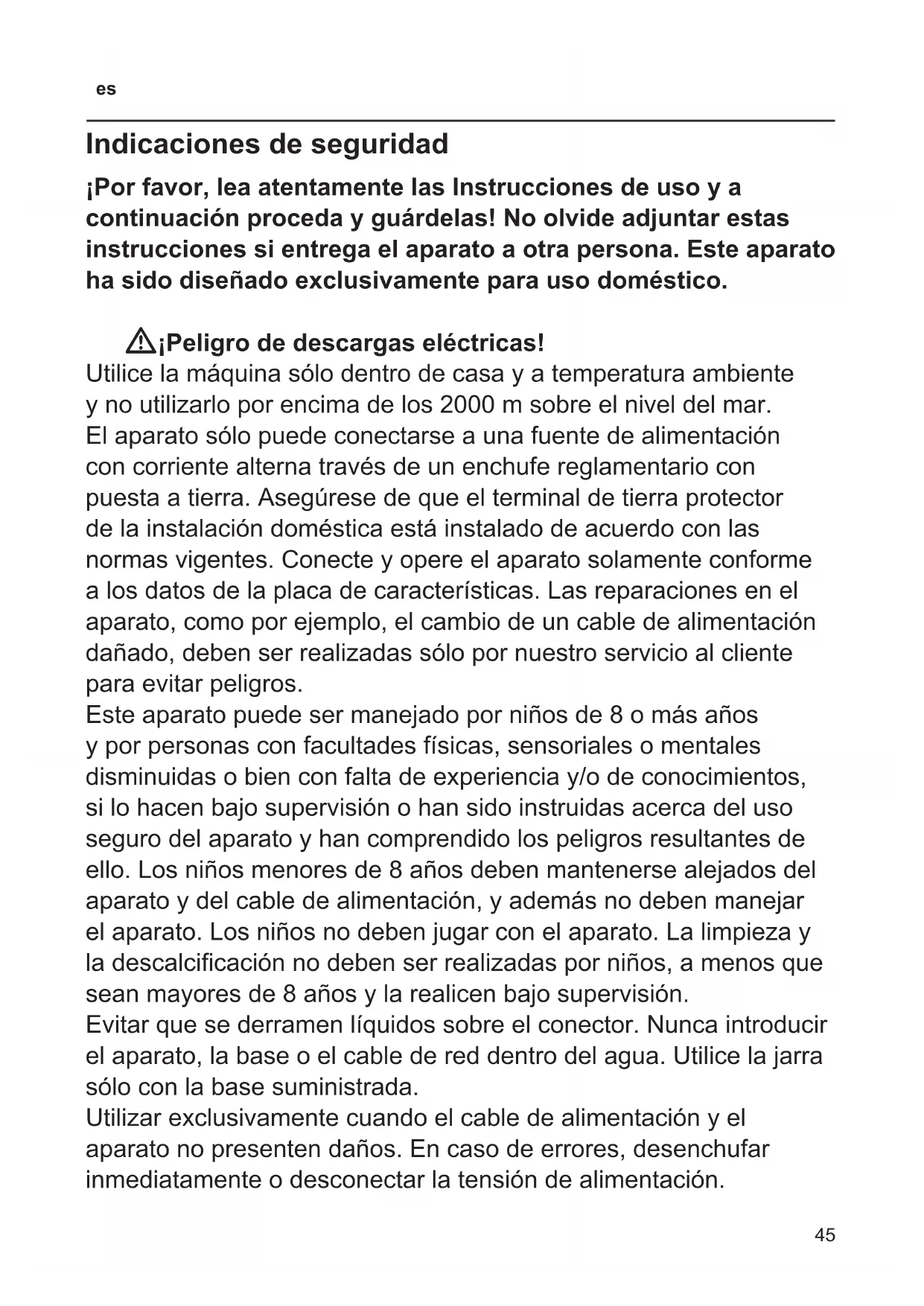 es

Indicaciones de seguridad

¡Por favor, lea atentamente las Instrucciones de uso y a continuación proceda y guárdelas! No olvide adjuntar estas instrucciones si entrega el aparato a otra persona. Este aparato ha sido diseñado exclusivamente para uso doméstico.

¡Peligro de descargas eléctricas!
Utilice la máquina sólo dentro de casa y a temperatura ambiente y no utilizarlo por encima de los 2000 m sobre el nivel del mar. El aparato sólo puede conectarse a una fuente de alimentación con corriente alterna través de un enchufe reglamentario con puesta a tierra. Asegúrese de que el terminal de tierra protector de la instalación doméstica está instalado de acuerdo con las normas vigentes. Conecte y opere el aparato solamente conforme a los datos de la placa de características. Las reparaciones en el aparato, como por ejemplo, el cambio de un cable de alimentación dañado, deben ser realizadas sólo por nuestro servicio al cliente para evitar peligros.
Este aparato puede ser manejado por niños de 8 o más años y por personas con facultades físicas, sensoriales o mentales disminuidas o bien con falta de experiencia y/o de conocimientos, si lo hacen bajo supervisión o han sido instruidas acerca del uso seguro del aparato y han comprendido los peligros resultantes de ello. Los niños menores de 8 años deben mantenerse alejados del aparato y del cable de alimentación, y además no deben manejar el aparato. Los niños no deben jugar con el aparato. La limpieza y la descalcificación no deben ser realizadas por niños, a menos que sean mayores de 8 años y la realicen bajo supervisión.
Evitar que se derramen líquidos sobre el conector. Nunca introducir el aparato, la base o el cable de red dentro del agua. Utilice la jarra sólo con la base suministrada.
Utilizar exclusivamente cuando el cable de alimentación y el aparato no presenten daños. En caso de errores, desenchufar inmediatamente o desconectar la tensión de alimentación.

45